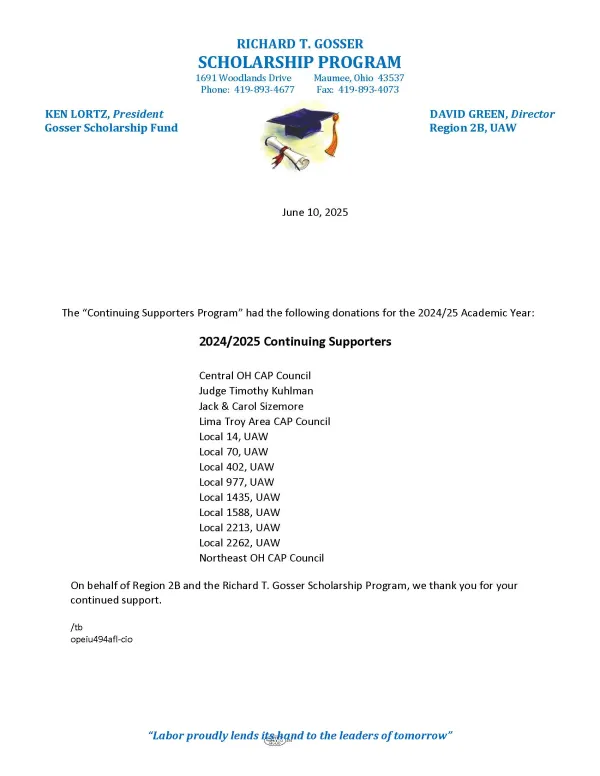 RICHARD T. GOSSER
SCHOLARSHIP PROGRAM
1691 Woodlands Drive Maumee, Ohio 43537
Phone: 419-893-4677 Fax: 419-893-4073

KEN LORTZ, President
Gosser Scholarship Fund

DAVID GREEN, Director
Region 2B, UAW

June 10, 2025

The "Continuing Supporters Program" had the following donations for the 2024/25 Academic Year:

2024/2025 Continuing Supporters

Central OH CAP Council
Judge Timothy Kuhlman
Jack & Carol Sizemore
Lima Troy Area CAP Council
Local 14, UAW
Local 70, UAW
Local 402, UAW
Local 977, UAW
Local 1435, UAW
Local 1588, UAW
Local 2213, UAW
Local 2262, UAW
Northeast OH CAP Council

On behalf of Region 2B and the Richard T. Gosser Scholarship Program, we thank you for your continued support.

/tb
opeiu494afl-cio

"Labor proudly lends its hand to the leaders of tomorrow"